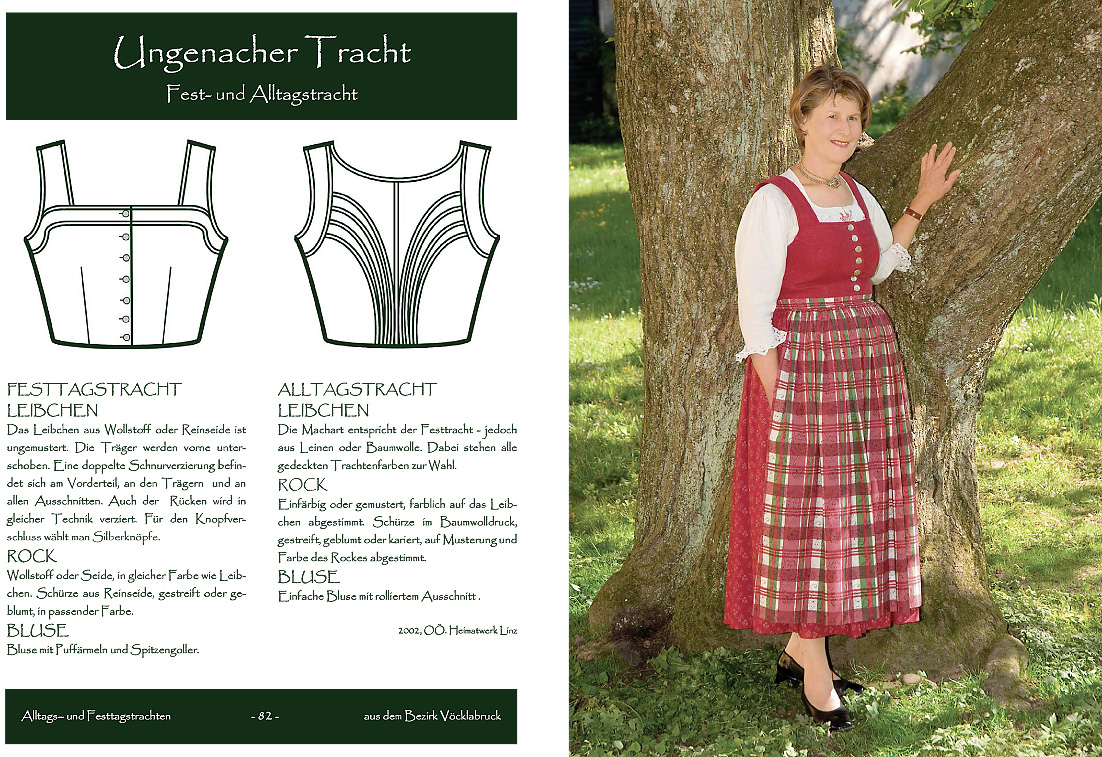 Ungenacher Tracht
Fest- und Alltagstracht

FESTTAGSTRACHT
LEIBCHEN
Das Leibchen aus Wollstoff oder Reinseide ist ungemustert. Die Träger werden vorne unterschoben. Eine doppelte Schnurverzierung befindet sich am Vorderteil, an den Trägern und an allen Ausschnitten. Auch der Rücken wird in gleicher Technik verziert. Für den Knopfverschluss wählt man Silberknöpfe.
ROCK
Wollstoff oder Seide, in gleicher Farbe wie Leibchen. Schürze aus Reinseide, gestreift oder geblumt, in passender Farbe.
BLUSE
Bluse mit Puffärmeln und Spitzengoller.

ALLTAGSTRACHT
LEIBCHEN
Die Machart entspricht der Festtracht - jedoch aus Leinen oder Baumwolle. Dabei stehen alle gedeckten Trachtenfarben zur Wahl.
ROCK
Einfärbig oder gemustert, farblich auf das Leibchen abgestimmt. Schürze im Baumwolldruck, gestreift, geblumt oder kariert, auf Musterung und Farbe des Rockes abgestimmt.
BLUSE
Einfache Bluse mit rolliertem Ausschnitt .

2002, OÖ. Heimatwerk Linz

Alltags- und Festtagstrachten - 82 - aus dem Bezirk Vöcklabruck